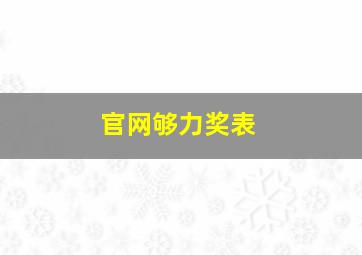 官网够力奖表